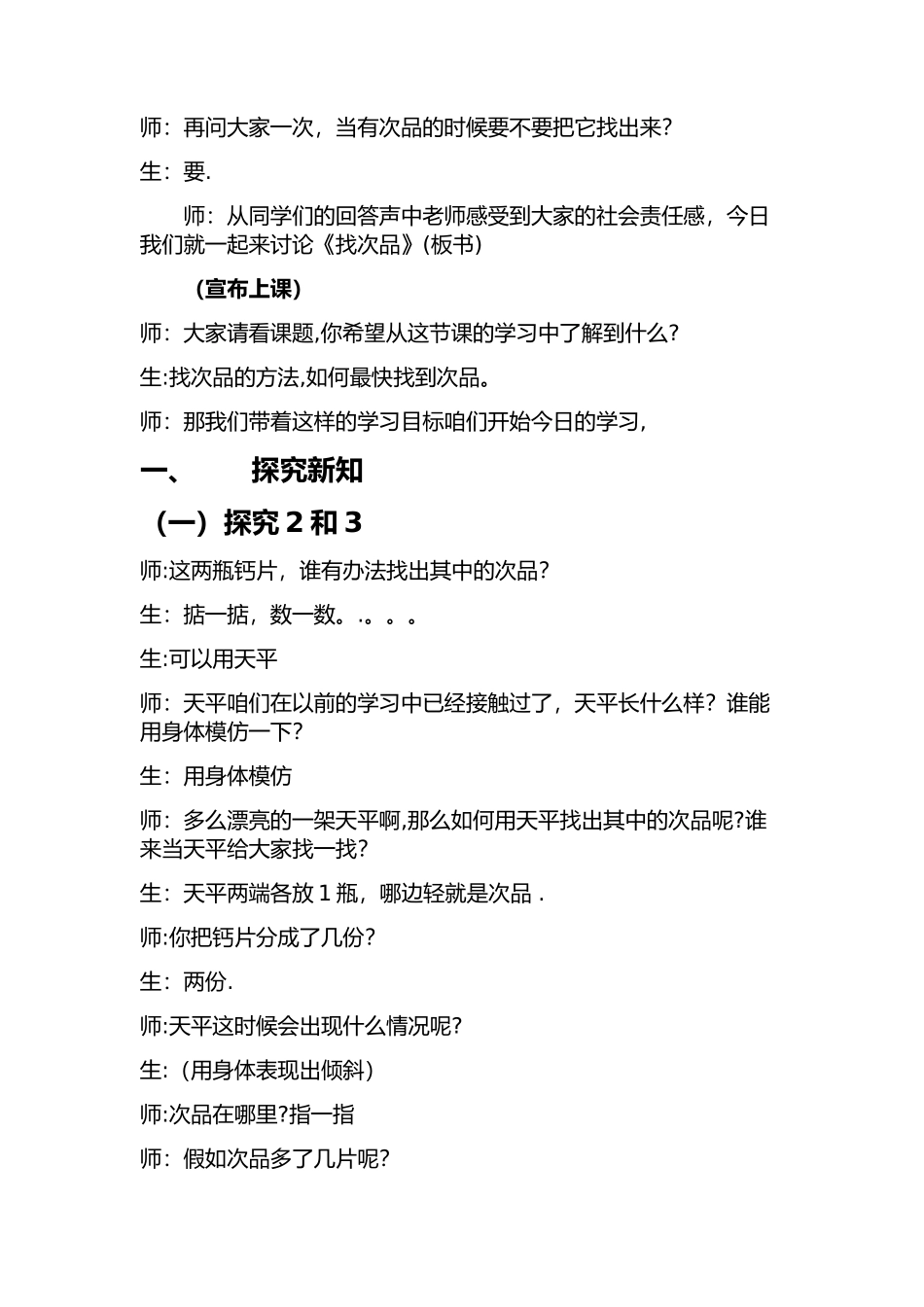 师：再问大家一次，当有次品的时候要不要把它找出来？

生：要.

师：从同学们的回答声中老师感受到大家的社会责任感，今日我们就一起来讨论《找次品》(板书)

（宣布上课）

师：大家请看课题,你希望从这节课的学习中了解到什么？

生:找次品的方法,如何最快找到次品。

师：那我们带着这样的学习目标咱们开始今日的学习，

一、　探究新知

（一）探究 2 和 3

师:这两瓶钙片，谁有办法找出其中的次品？

生：掂一掂，数一数。.。。。

生:可以用天平

师：天平咱们在以前的学习中已经接触过了，天平长什么样？谁能用身体模仿一下？

生：用身体模仿

师：多么漂亮的一架天平啊,那么如何用天平找出其中的次品呢?谁来当天平给大家找一找？

生：天平两端各放 1 瓶，哪边轻就是次品 .

师:你把钙片分成了几份？

生：两份.

师:天平这时候会出现什么情况呢?

生:（用身体表现出倾斜）

师:次品在哪里?指一指

师：假如次品多了几片呢?